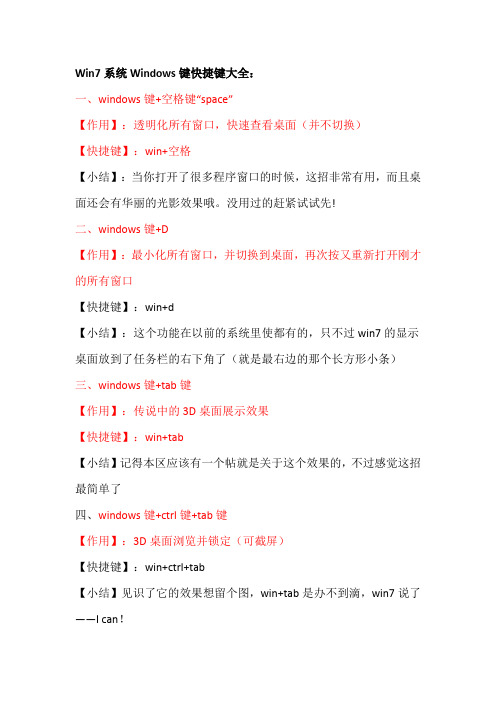 Win7 系统 Windows 键快捷键大全：

一、windows 键+空格键“space”

【作用】：透明化所有窗口，快速查看桌面（并不切换）

【快捷键】：win+空格

【小结】：当你打开了很多程序窗口的时候，这招非常有用，而且桌面还会有华丽的光影效果哦。没用过的赶紧试试先!

二、windows 键+D

【作用】：最小化所有窗口，并切换到桌面，再次按又重新打开刚才的所有窗口

【快捷键】：win+d

【小结】：这个功能在以前的系统里使都有的，只不过 win7 的显示桌面放到了任务栏的右下角了（就是最右边的那个长方形小条）

三、windows 键+tab 键

【作用】：传说中的 3D 桌面展示效果

【快捷键】：win+tab

【小结】记得本区应该有一个帖就是关于这个效果的，不过感觉这招最简单了

四、windows 键+ctrl 键+tab 键

【作用】：3D 桌面浏览并锁定（可截屏）

【快捷键】：win+ctrl+tab

【小结】见识了它的效果想留个图，win+tab 是办不到滴，win7 说了——I can!